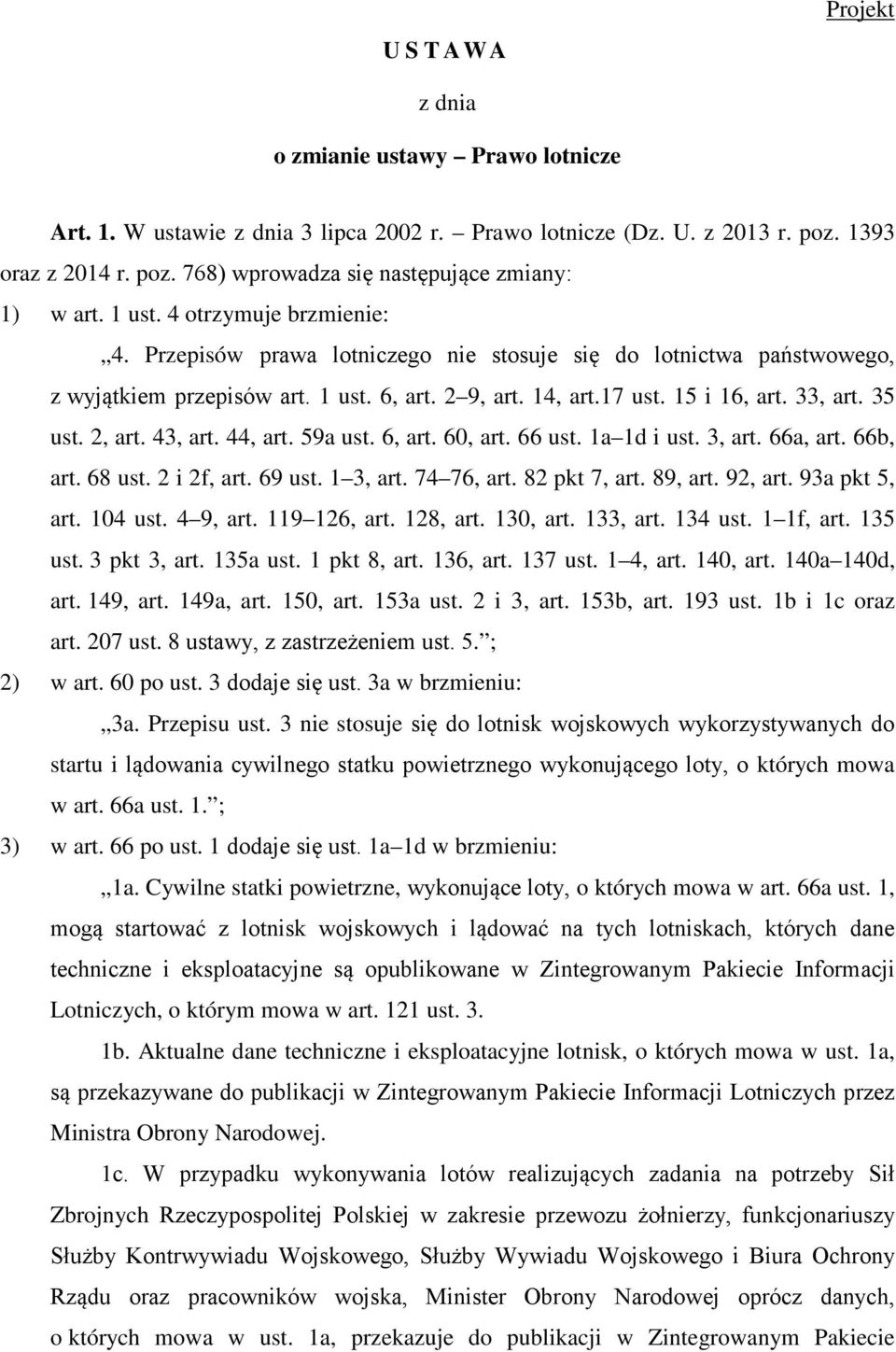 Projekt

U S T A W A

z dnia

o zmianie ustawy – Prawo lotnicze

Art. 1. W ustawie z dnia 3 lipca 2002 r. – Prawo lotnicze (Dz. U. z 2013 r. poz. 1393 oraz z 2014 r. poz. 768) wprowadza się następujące zmiany:

1) w art. 1 ust. 4 otrzymuje brzmienie:

„4. Przepisów prawa lotniczego nie stosuje się do lotnictwa państwowego, z wyjątkiem przepisów art. 1 ust. 6, art. 2–9, art. 14, art.17 ust. 15 i 16, art. 33, art. 35 ust. 2, art. 43, art. 44, art. 59a ust. 6, art. 60, art. 66 ust. 1a–1d i ust. 3, art. 66a, art. 66b, art. 68 ust. 2 i 2f, art. 69 ust. 1–3, art. 74–76, art. 82 pkt 7, art. 89, art. 92, art. 93a pkt 5, art. 104 ust. 4–9, art. 119–126, art. 128, art. 130, art. 133, art. 134 ust. 1–1f, art. 135 ust. 3 pkt 3, art. 135a ust. 1 pkt 8, art. 136, art. 137 ust. 1–4, art. 140, art. 140a–140d, art. 149, art. 149a, art. 150, art. 153a ust. 2 i 3, art. 153b, art. 193 ust. 1b i 1c oraz art. 207 ust. 8 ustawy, z zastrzeżeniem ust. 5.”;

2) w art. 60 po ust. 3 dodaje się ust. 3a w brzmieniu:

„3a. Przepisu ust. 3 nie stosuje się do lotnisk wojskowych wykorzystywanych do startu i lądowania cywilnego statku powietrznego wykonującego loty, o których mowa w art. 66a ust. 1.”;

3) w art. 66 po ust. 1 dodaje się ust. 1a–1d w brzmieniu:

„1a. Cywilne statki powietrzne, wykonujące loty, o których mowa w art. 66a ust. 1, mogą startować z lotnisk wojskowych i lądować na tych lotniskach, których dane techniczne i eksploatacyjne są opublikowane w Zintegrowanym Pakiecie Informacji Lotniczych, o którym mowa w art. 121 ust. 3.

1b. Aktualne dane techniczne i eksploatacyjne lotnisk, o których mowa w ust. 1a, są przekazywane do publikacji w Zintegrowanym Pakiecie Informacji Lotniczych przez Ministra Obrony Narodowej.

1c. W przypadku wykonywania lotów realizujących zadania na potrzeby Sił Zbrojnych Rzeczypospolitej Polskiej w zakresie przewozu żołnierzy, funkcjonariuszy Służby Kontrwywiadu Wojskowego, Służby Wywiadu Wojskowego i Biura Ochrony Rządu oraz pracowników wojska, Minister Obrony Narodowej oprócz danych, o których mowa w ust. 1a, przekazuje do publikacji w Zintegrowanym Pakiecie